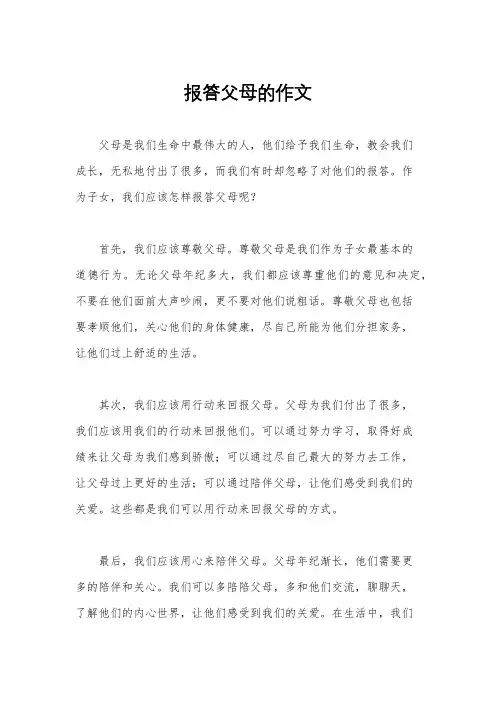 报答父母的作文

父母是我们生命中最伟大的人，他们给予我们生命，教会我们成长，无私地付出了很多，而我们有时却忽略了对他们的报答。作为子女，我们应该怎样报答父母呢？

首先，我们应该尊敬父母。尊敬父母是我们作为子女最基本的道德行为。无论父母年纪多大，我们都应该尊重他们的意见和决定，不要在他们面前大声吵闹，更不要对他们说粗话。尊敬父母也包括要孝顺他们，关心他们的身体健康，尽自己所能为他们分担家务，让他们过上舒适的生活。

其次，我们应该用行动来回报父母。父母为我们付出了很多，我们应该用我们的行动来回报他们。可以通过努力学习，取得好成绩来让父母为我们感到骄傲；可以通过尽自己最大的努力去工作，让父母过上更好的生活；可以通过陪伴父母，让他们感受到我们的关爱。这些都是我们可以用行动来回报父母的方式。

最后，我们应该用心来陪伴父母。父母年纪渐长，他们需要更多的陪伴和关心。我们可以多陪陪父母，多和他们交流，聊聊天，了解他们的内心世界，让他们感受到我们的关爱。在生活中，我们